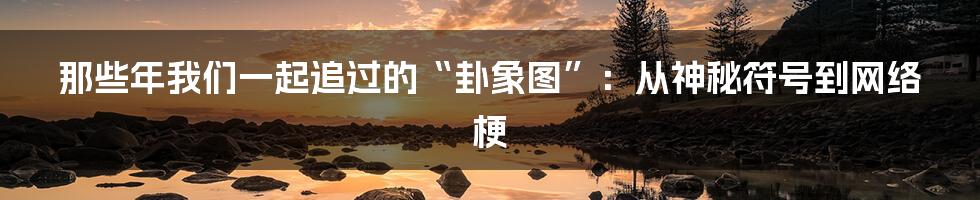 那些年我们一起追过的“卦象图”：从神秘符号到网络梗